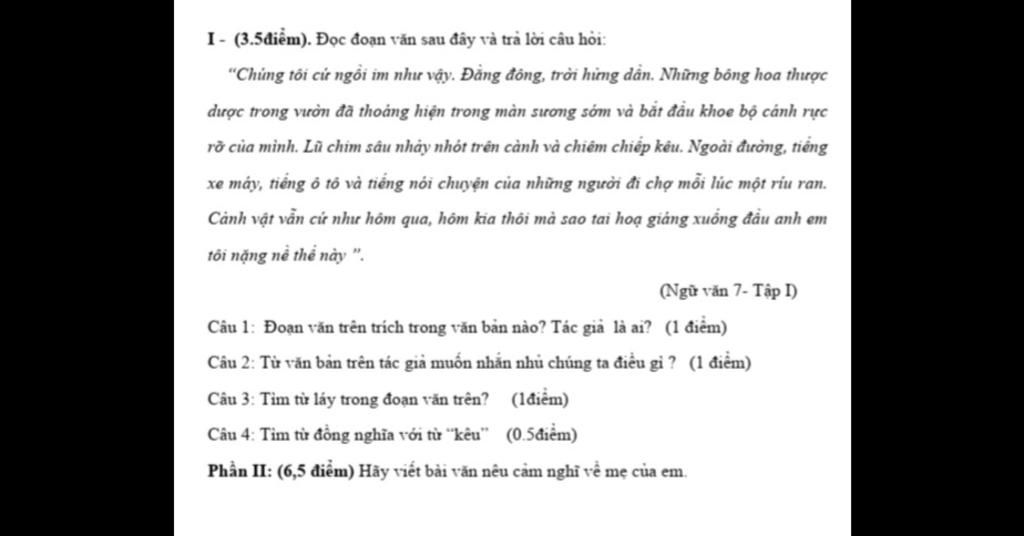 I - (3.5điểm). Đọc đoạn văn sau đây và trả lời câu hỏi:

"Chúng tôi cứ ngồi im như vậy. Đằng đông, trời hửng dần. Những bông hoa thược dược trong vườn đã thoáng hiện trong màn sương sớm và bắt đầu khoe bộ cánh rực rỡ của mình. Lũ chim sâu nhảy nhót trên cành và chiêm chiếp kêu. Ngoài đường, tiếng xe máy, tiếng ô tô và tiếng nói chuyện của những người đi chợ mỗi lúc một ríu ran. Cảnh vật vẫn cứ như hôm qua, hôm kia thôi mà sao tai hoạ giáng xuống đầu anh em tôi nặng nề thế này ".

(Ngữ văn 7- Tập I)

Câu 1: Đoạn văn trên trích trong văn bản nào? Tác giả là ai? (1 điểm)

Câu 2: Từ văn bản trên tác giả muốn nhắn nhủ chúng ta điều gì ? (1 điểm)

Câu 3: Tìm từ láy trong đoạn văn trên? (1điểm)

Câu 4: Tìm từ đồng nghĩa với từ "kêu" (0.5điểm)

Phần II: (6,5 điểm) Hãy viết bài văn nêu cảm nghĩ về mẹ của em.